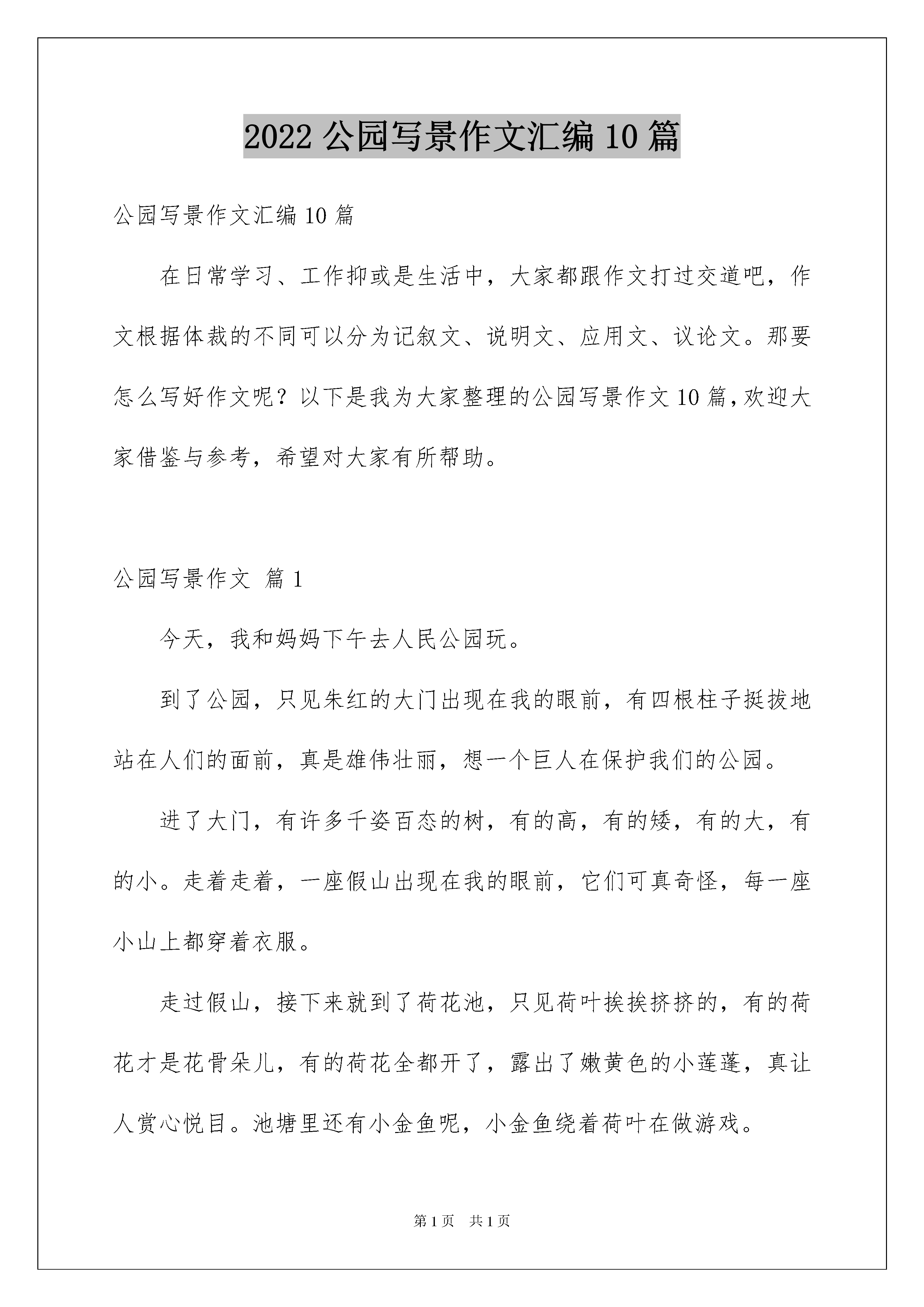 2022 公园写景作文汇编 10 篇

公园写景作文汇编 10 篇

在日常学习、工作抑或是生活中，大家都跟作文打过交道吧，作文根据体裁的不同可以分为记叙文、说明文、应用文、议论文。那要怎么写好作文呢？以下是我为大家整理的公园写景作文 10 篇，欢迎大家借鉴与参考，希望对大家有所帮助。

公园写景作文 篇 1

今天，我和妈妈下午去人民公园玩。

到了公园，只见朱红的大门出现在我的眼前，有四根柱子挺拔地站在人们的面前，真是雄伟壮丽，想一个巨人在保护我们的公园。

进了大门，有许多千姿百态的树，有的高，有的矮，有的大，有的小。走着走着，一座假山出现在我的眼前，它们可真奇怪，每一座小山上都穿着衣服。

走过假山，接下来就到了荷花池，只见荷叶挨挨挤挤的，有的荷花才是花骨朵儿，有的荷花全都开了，露出了嫩黄色的小莲蓬，真让人赏心悦目。池塘里还有小金鱼呢，小金鱼绕着荷叶在做游戏。

第 1 页 共 1 页